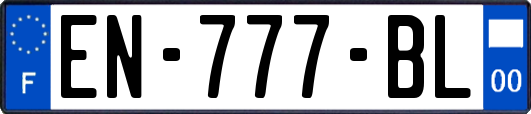 F
EN-777-BL
00